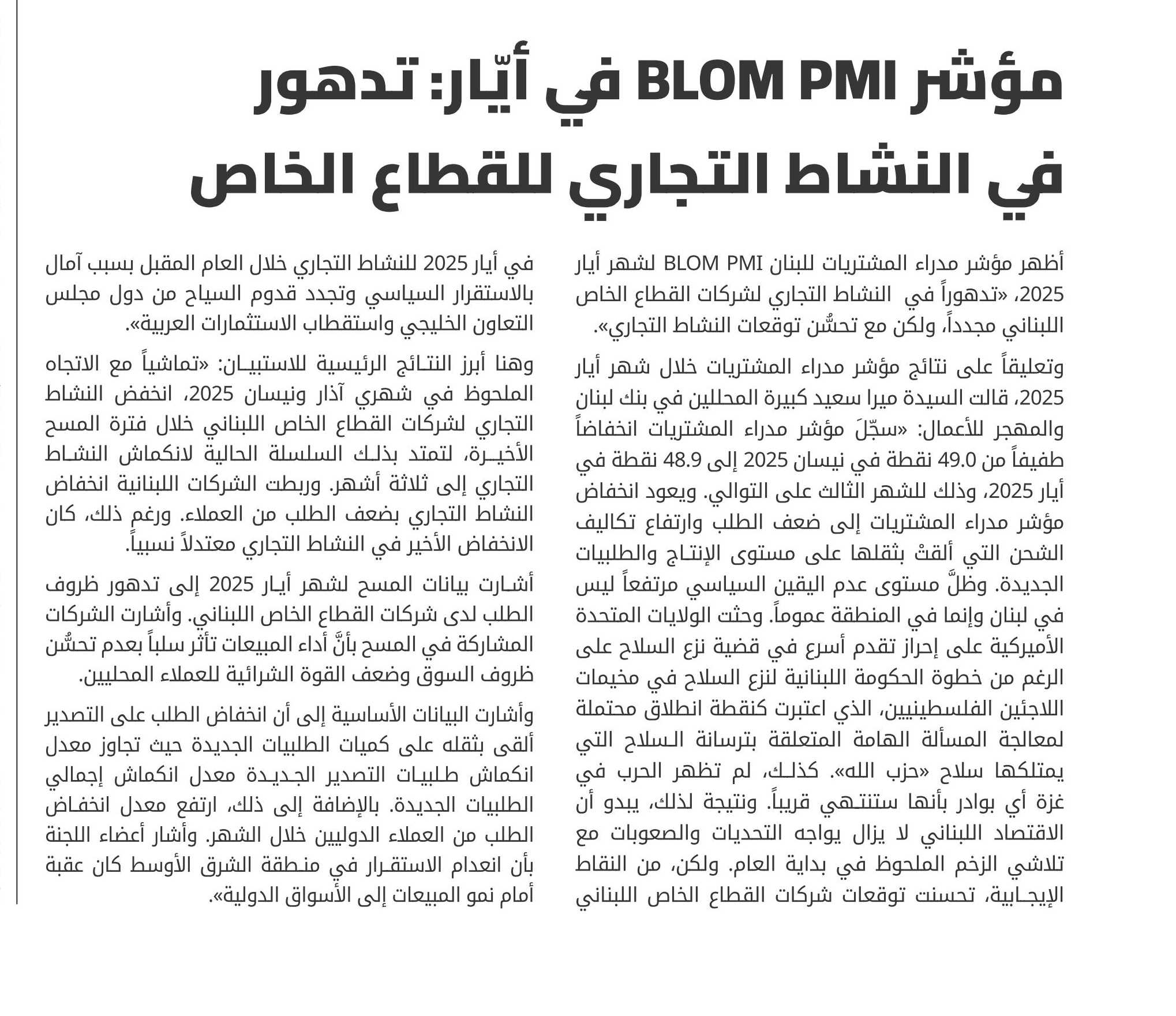 مؤشر BLOM PMI في أيّار: تدهور في النشاط التجاري للقطاع الخاص

أظهر مؤشر مدراء المشتريات للبنان BLOM PMI لشهر أيار 2025، «تدهوراً في النشاط التجاري لشركات القطاع الخاص اللبناني مجدداً، ولكن مع تحسُّن توقعات النشاط التجاري».

وتعليقاً على نتائج مؤشر مدراء المشتريات خلال شهر أيار 2025، قالت السيدة ميرا سعيد كبيرة المحللين في بنك لبنان والمهجر للأعمال: «سجّلَ مؤشر مدراء المشتريات انخفاضاً طفيفاً من 49.0 نقطة في نيسان 2025 إلى 48.9 نقطة في أيار 2025، وذلك للشهر الثالث على التوالي. ويعود انخفاض مؤشر مدراء المشتريات إلى ضعف الطلب وارتفاع تكاليف الشحن التي ألقتْ بثقلها على مستوى الإنتاج والطلبيات الجديدة. وظلَّ مستوى عدم اليقين السياسي مرتفعاً ليس في لبنان وإنما في المنطقة عموماً. وحثت الولايات المتحدة الأميركية على إحراز تقدم أسرع في قضية نزع السلاح على الرغم من خطوة الحكومة اللبنانية لنزع السلاح في مخيمات اللاجئين الفلسطينيين، الذي اعتبرت كنقطة انطلاق محتملة لمعالجة المسألة الهامة المتعلقة بترسانة السلاح التي يمتلكها سلاح «حزب الله». كذلك، لم تظهر الحرب في غزة أي بوادر بأنها ستنتهي قريباً. ونتيجة لذلك، يبدو أن الاقتصاد اللبناني لا يزال يواجه التحديات والصعوبات مع تلاشي الزخم الملحوظ في بداية العام. ولكن، من النقاط الإيجابية، تحسنت توقعات شركات القطاع الخاص اللبناني في أيار 2025 للنشاط التجاري خلال العام المقبل بسبب آمال بالاستقرار السياسي وتجدد قدوم السياح من دول مجلس التعاون الخليجي واستقطاب الاستثمارات العربية».

وهنا أبرز النتائج الرئيسية للاستبيان: «تماشياً مع الاتجاه الملحوظ في شهري آذار ونيسان 2025، انخفض النشاط التجاري لشركات القطاع الخاص اللبناني خلال فترة المسح الأخيرة، لتمتد بذلك السلسلة الحالية لانكماش النشاط التجاري إلى ثلاثة أشهر. وربطت الشركات اللبنانية انخفاض النشاط التجاري بضعف الطلب من العملاء. ورغم ذلك، كان الانخفاض الأخير في النشاط التجاري معتدلاً نسبياً.

أشارت بيانات المسح لشهر أيار 2025 إلى تدهور ظروف الطلب لدى شركات القطاع الخاص اللبناني. وأشارت الشركات المشاركة في المسح بأنَّ أداء المبيعات تأثر سلباً بعدم تحسُّن ظروف السوق وضعف القوة الشرائية للعملاء المحليين.

وأشارت البيانات الأساسية إلى أن انخفاض الطلب على التصدير ألقى بثقله على كميات الطلبيات الجديدة حيث تجاوز معدل انكماش طلبيات التصدير الجديدة معدل انكماش إجمالي الطلبيات الجديدة. بالإضافة إلى ذلك، ارتفع معدل انخفاض الطلب من العملاء الدوليين خلال الشهر. وأشار أعضاء اللجنة بأن انعدام الاستقرار في منطقة الشرق الأوسط كان عقبة أمام نمو المبيعات إلى الأسواق الدولية».